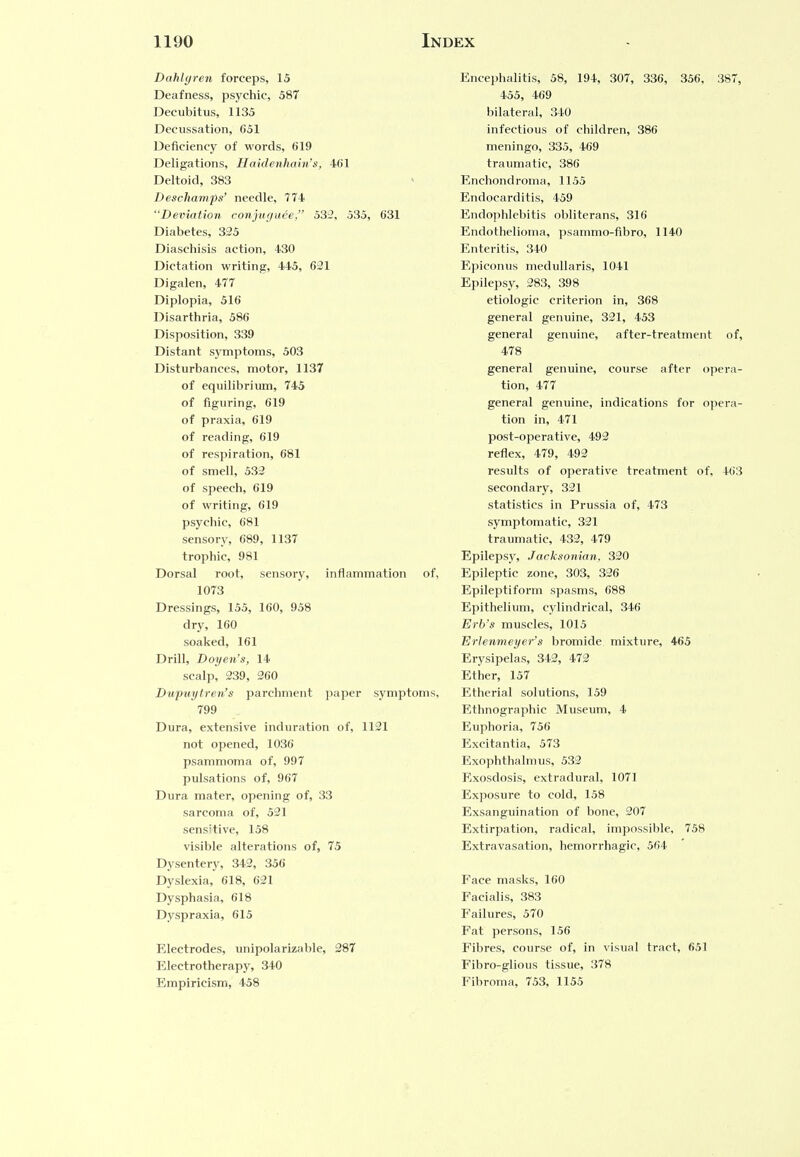 1190 INDEX

Dahlgren forceps, 15
Deafness, psychic, 587
Decubitus, 1135
Decussation, 651
Deficiency of words, 619
Deligations, Haidenhain's, 461
Deltoid, 383
Deschamps' needle, 774
"Deviation conjuguée," 532, 535, 631
Diabetes, 325
Diaschisis action, 430
Dictation writing, 445, 621
Digalen, 477
Diplopia, 516
Disarthria, 586
Disposition, 339
Distant symptoms, 503
Disturbances, motor, 1137
of equilibrium, 745
of figuring, 619
of praxia, 619
of reading, 619
of respiration, 681
of smell, 532
of speech, 619
of writing, 619
psychic, 681
sensory, 689, 1137
trophic, 981
Dorsal root, sensory, inflammation of, 1073
Dressings, 155, 160, 958
dry, 160
soaked, 161
Drill, Doyen's, 14
scalp, 239, 260
Dupuytren's parchment paper symptoms, 799
Dura, extensive induration of, 1121
not opened, 1036
psammoma of, 997
pulsations of, 967
Dura mater, opening of, 33
sarcoma of, 521
sensitive, 158
visible alterations of, 75
Dysentery, 342, 356
Dyslexia, 618, 621
Dysphasia, 618
Dyspraxia, 615

Electrodes, unipolarizable, 287
Electrotherapy, 340
Empiricism, 458

Encephalitis, 58, 194, 307, 336, 356, 387, 455, 469
bilateral, 340
infectious of children, 386
meningo, 335, 469
traumatic, 386
Enchondroma, 1155
Endocarditis, 459
Endophlebitis obliterans, 316
Endothelioma, psammo-fibro, 1140
Enteritis, 340
Epiconus medullaris, 1041
Epilepsy, 283, 398
etiologic criterion in, 368
general genuine, 321, 453
general genuine, after-treatment of, 478
general genuine, course after operation, 477
general genuine, indications for operation in, 471
post-operative, 492
reflex, 479, 492
results of operative treatment of, 463
secondary, 321
statistics in Prussia of, 473
symptomatic, 321
traumatic, 432, 479
Epilepsy, Jacksonian, 320
Epileptic zone, 303, 326
Epileptiform spasms, 688
Epithelium, cylindrical, 346
Erb's muscles, 1015
Erlenmeyer's bromide mixture, 465
Erysipelas, 342, 472
Ether, 157
Etherial solutions, 159
Ethnographic Museum, 4
Euphoria, 756
Excitantia, 573
Exophthalmus, 532
Exosdosis, extradural, 1071
Exposure to cold, 158
Exsanguination of bone, 207
Extirpation, radical, impossible, 758
Extravasation, hemorrhagic, 564

Face masks, 160
Facialis, 383
Failures, 570
Fat persons, 156
Fibres, course of, in visual tract, 651
Fibro-glious tissue, 378
Fibroma, 753, 1155